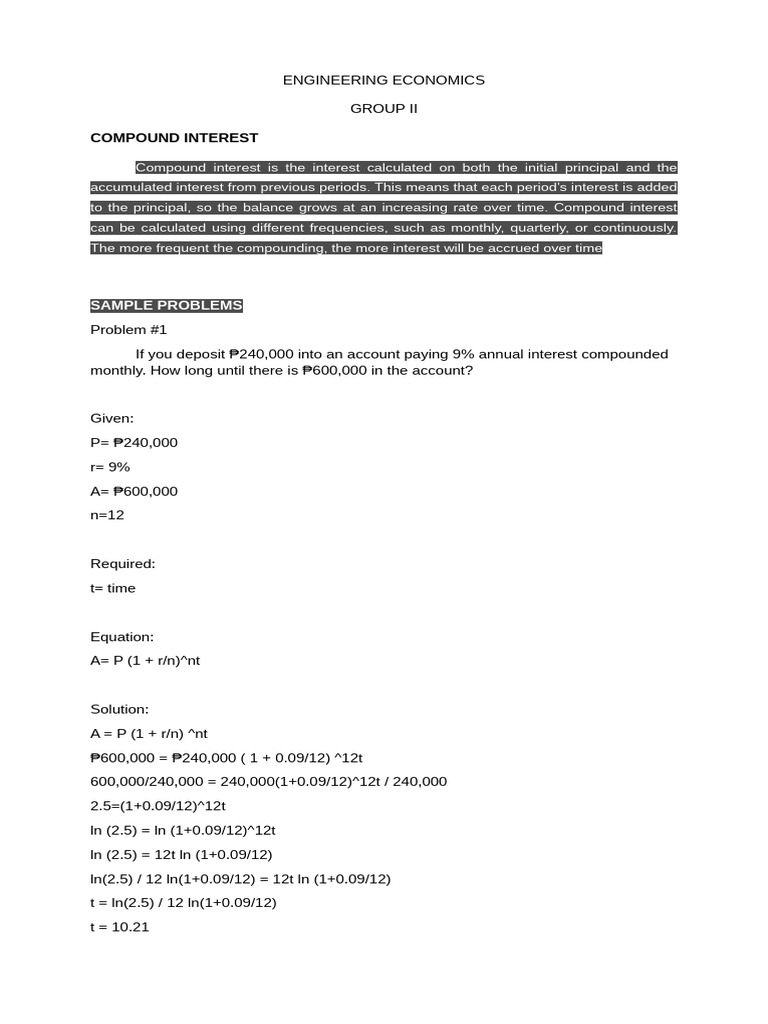 ENGINEERING ECONOMICS

GROUP II

COMPOUND INTEREST

Compound interest is the interest calculated on both the initial principal and the accumulated interest from previous periods. This means that each period's interest is added to the principal, so the balance grows at an increasing rate over time. Compound interest can be calculated using different frequencies, such as monthly, quarterly, or continuously. The more frequent the compounding, the more interest will be accrued over time

SAMPLE PROBLEMS

Problem #1

If you deposit ₱240,000 into an account paying 9% annual interest compounded monthly. How long until there is ₱600,000 in the account?

Given:

P= ₱240,000

r= 9%

A= ₱600,000

n=12

Required:

t= time

Equation:

A= P (1 + r/n)^nt

Solution:

A = P (1 + r/n) ^nt

₱600,000 = ₱240,000 ( 1 + 0.09/12) ^12t

600,000/240,000 = 240,000(1+0.09/12)^12t / 240,000

2.5=(1+0.09/12)^12t

ln (2.5) = ln (1+0.09/12)^12t

ln (2.5) = 12t ln (1+0.09/12)

ln(2.5) / 12 ln(1+0.09/12) = 12t ln (1+0.09/12)

t = ln(2.5) / 12 ln(1+0.09/12)

t = 10.21